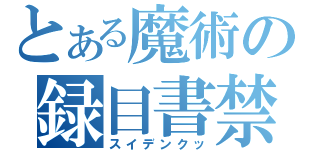 とある魔術の
録目書禁
スイデンクッ